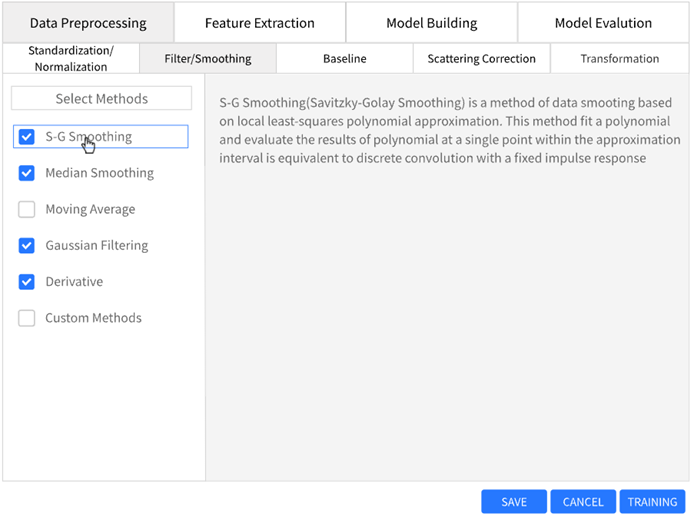 Data Preprocessing
Feature Extraction
Model Building
Model Evalution

Standardization/ Normalization
Filter/Smoothing
Baseline
Scattering Correction
Transformation

Select Methods

S-G Smoothing

Median Smoothing

Moving Average

Gaussian Filtering

Derivative

Custom Methods

S-G Smoothing(Savitzky-Golay Smoothing) is a method of data smooting based on local least-squares polynomial approximation. This method fit a polynomial and evaluate the results of polynomial at a single point within the approximation interval is equivalent to discrete convolution with a fixed impulse response

SAVE
CANCEL
TRAINING